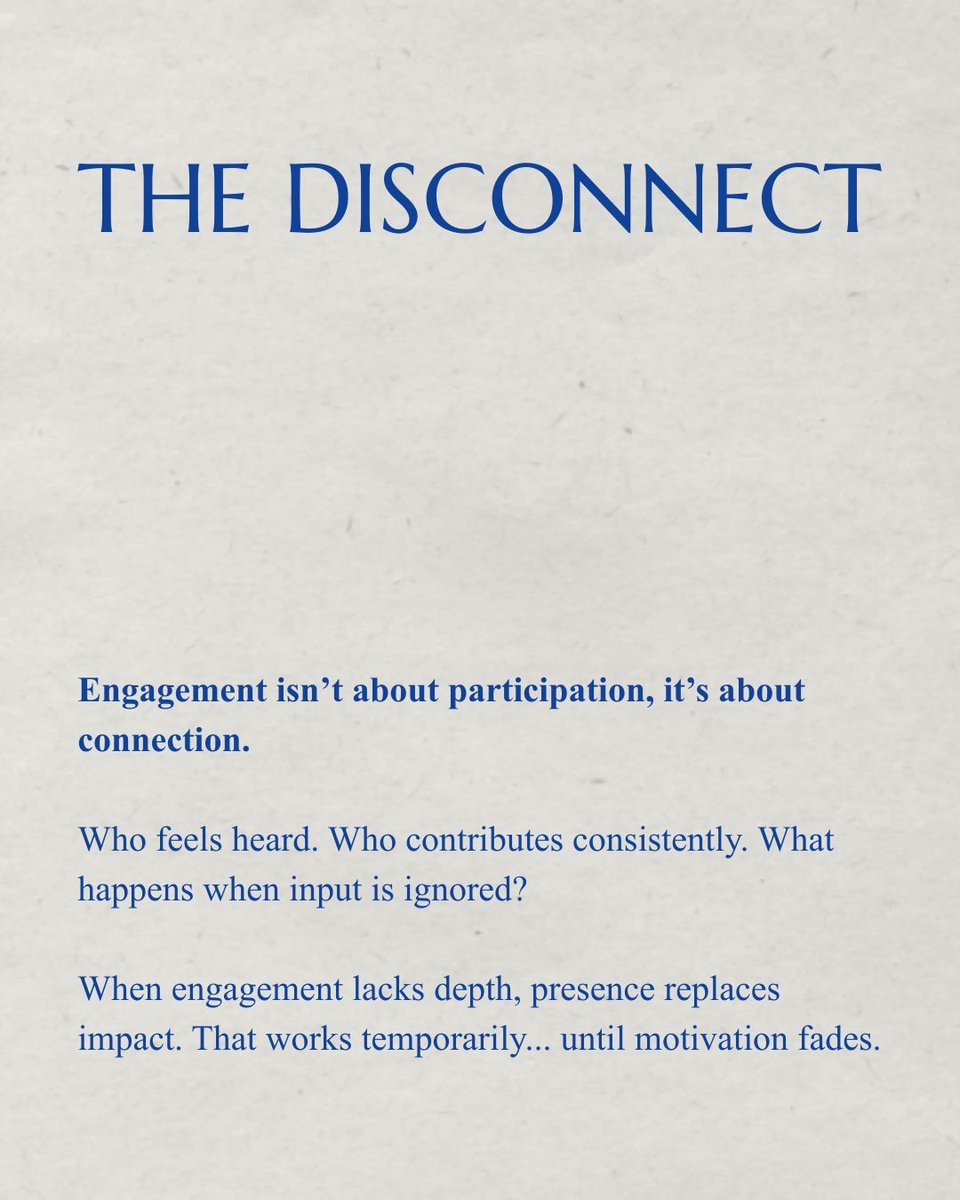 THE DISCONNECT

Engagement isn't about participation, it's about connection.

Who feels heard. Who contributes consistently. What happens when input is ignored?

When engagement lacks depth, presence replaces impact. That works temporarily... until motivation fades.